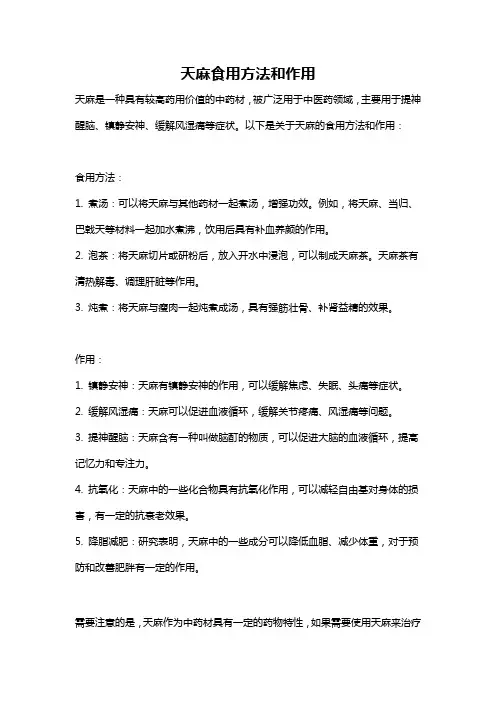 天麻食用方法和作用

天麻是一种具有较高药用价值的中药材，被广泛用于中医药领域，主要用于提神醒脑、镇静安神、缓解风湿痛等症状。以下是关于天麻的食用方法和作用：

食用方法：

1. 煮汤：可以将天麻与其他药材一起煮汤，增强功效。例如，将天麻、当归、巴戟天等材料一起加水煮沸，饮用后具有补血养颜的作用。

2. 泡茶：将天麻切片或研粉后，放入开水中浸泡，可以制成天麻茶。天麻茶有清热解毒、调理肝脏等作用。

3. 炖煮：将天麻与瘦肉一起炖煮成汤，具有强筋壮骨、补肾益精的效果。

作用：

1. 镇静安神：天麻有镇静安神的作用，可以缓解焦虑、失眠、头痛等症状。

2. 缓解风湿痛：天麻可以促进血液循环，缓解关节疼痛、风湿痛等问题。

3. 提神醒脑：天麻含有一种叫做脑酊的物质，可以促进大脑的血液循环，提高记忆力和专注力。

4. 抗氧化：天麻中的一些化合物具有抗氧化作用，可以减轻自由基对身体的损害，有一定的抗衰老效果。

5. 降脂减肥：研究表明，天麻中的一些成分可以降低血脂、减少体重，对于预防和改善肥胖有一定的作用。

需要注意的是，天麻作为中药材具有一定的药物特性，如果需要使用天麻来治疗